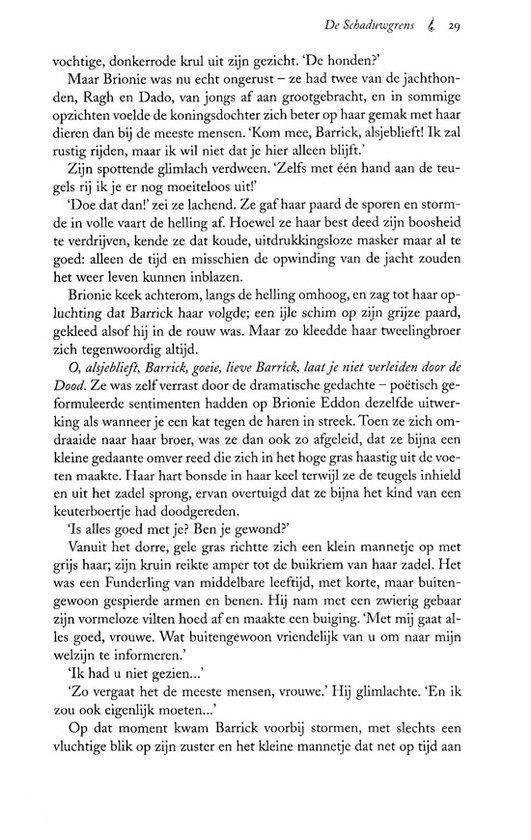 De Schaduwgrens 29

vochtige, donkerrode krul uit zijn gezicht. 'De honden?'

Maar Brionie was nu echt ongerust – ze had twee van de jachthonden, Ragh en Dado, van jongs af aan grootgebracht, en in sommige opzichten voelde de koningsdochter zich beter op haar gemak met haar dieren dan bij de meeste mensen. 'Kom mee, Barrick, alsjeblieft! Ik zal rustig rijden, maar ik wil niet dat je hier alleen blijft.'

Zijn spottende glimlach verdween. 'Zelfs met één hand aan de teugels rij ik je er nog moeiteloos uit!'

'Doe dat dan!' zei ze lachend. Ze gaf haar paard de sporen en stormde in volle vaart de helling af. Hoewel ze haar best deed zijn boosheid te verdrijven, kende ze dat koude, uitdrukkingsloze masker maar al te goed: alleen de tijd en misschien de opwinding van de jacht zouden het weer leven kunnen inblazen.

Brionie keek achterom, langs de helling omhoog, en zag tot haar opluchting dat Barrick haar volgde; een ijle schim op zijn grijze paard, gekleed alsof hij in de rouw was. Maar zo kleedde haar tweelingbroer zich tegenwoordig altijd.

O, alsjeblieft, Barrick, goeie, lieve Barrick, laat je niet verleiden door de Dood. Ze was zelf verrast door de dramatische gedachte – poëtisch geformuleerde sentimenten hadden op Brionie Eddon dezelfde uitwerking als wanneer je een kat tegen de haren in streek. Toen ze zich omdraaide naar haar broer, was ze dan ook zo afgeleid, dat ze bijna een kleine gedaante omver reed die zich in het hoge gras haastig uit de voeten maakte. Haar hart bonsde in haar keel terwijl ze de teugels inhield en uit het zadel sprong, ervan overtuigd dat ze bijna het kind van een keuterboertje had doodgereden.

'Is alles goed met je? Ben je gewond?'

Vanuit het dorre, gele gras richtte zich een klein mannetje op met grijs haar; zijn kruin reikte amper tot de buikriem van haar zadel. Het was een Funderling van middelbare leeftijd, met korte, maar buitengewoon gespierde armen en benen. Hij nam met een zwierig gebaar zijn vormeloze vilten hoed af en maakte een buiging. 'Met mij gaat alles goed, vrouwe. Wat buitengewoon vriendelijk van u om naar mijn welzijn te informeren.'

'Ik had u niet gezien...'

'Zo vergaat het de meeste mensen, vrouwe.' Hij glimlachte. 'En ik zou ook eigenlijk moeten...'

Op dat moment kwam Barrick voorbij stormen, met slechts een vluchtige blik op zijn zuster en het kleine mannetje dat net op tijd aan